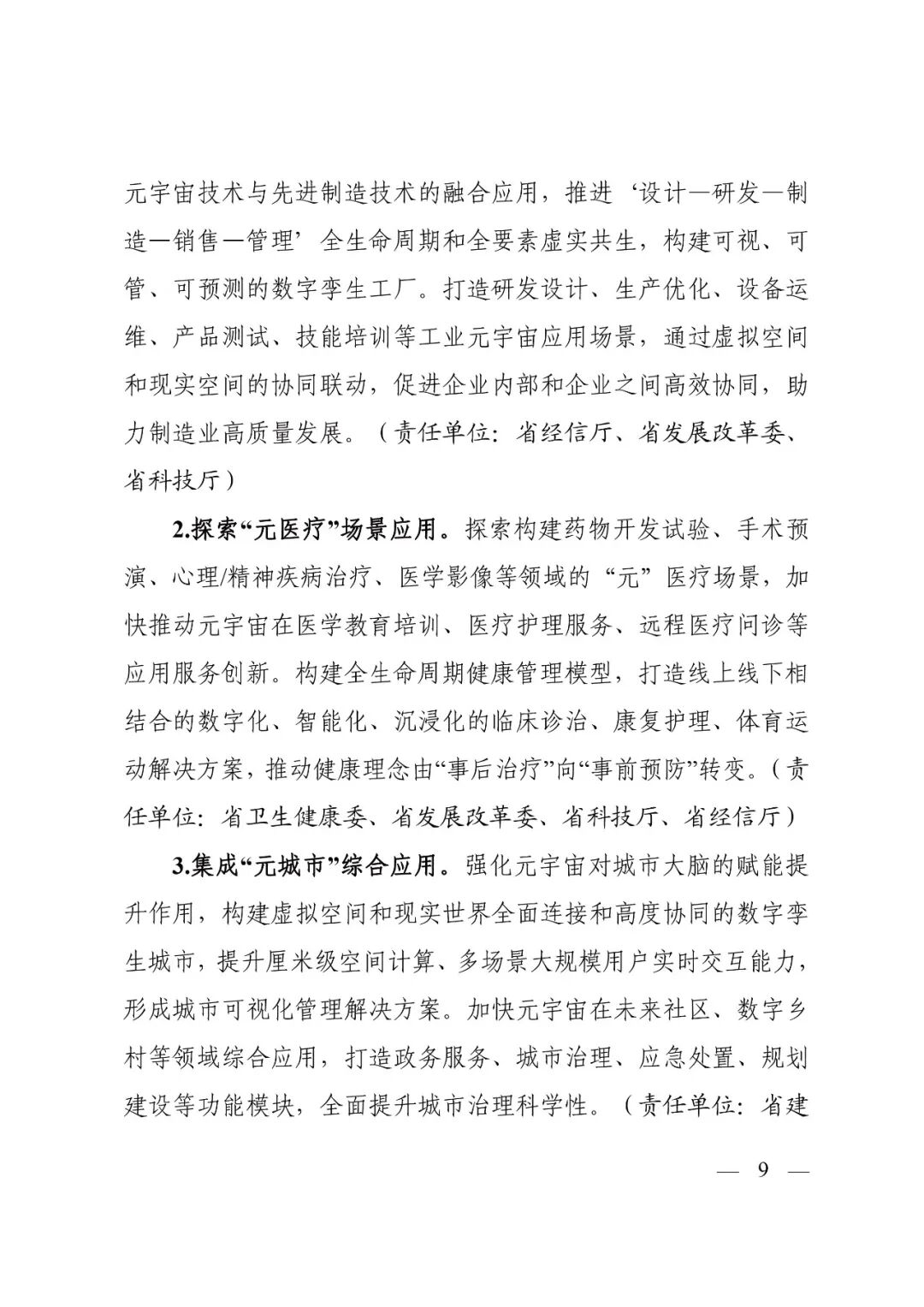 元宇宙技术与先进制造技术的融合应用，推进‘设计—研发—制造—销售—管理’全生命周期和全要素虚实共生，构建可视、可管、可预测的数字孪生工厂。打造研发设计、生产优化、设备运维、产品测试、技能培训等工业元宇宙应用场景，通过虚拟空间和现实空间的协同联动，促进企业内部和企业之间高效协同，助力制造业高质量发展。（责任单位：省经信厅、省发展改革委、省科技厅）

2.探索“元医疗”场景应用。探索构建药物开发试验、手术预演、心理/精神疾病治疗、医学影像等领域的“元”医疗场景，加快推动元宇宙在医学教育培训、医疗护理服务、远程医疗问诊等应用服务创新。构建全生命周期健康管理模型，打造线上线下相结合的数字化、智能化、沉浸化的临床诊治、康复护理、体育运动解决方案，推动健康理念由“事后治疗”向“事前预防”转变。（责任单位：省卫生健康委、省发展改革委、省科技厅、省经信厅）

3.集成“元城市”综合应用。强化元宇宙对城市大脑的赋能提升作用，构建虚拟空间和现实世界全面连接和高度协同的数字孪生城市，提升厘米级空间计算、多场景大规模用户实时交互能力，形成城市可视化管理解决方案。加快元宇宙在未来社区、数字乡村等领域综合应用，打造政务服务、城市治理、应急处置、规划建设等功能模块，全面提升城市治理科学性。（责任单位：省建

— 9 —